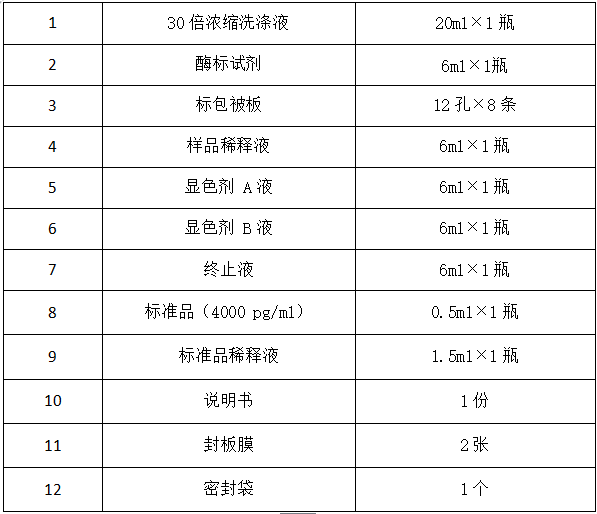 | 1 | 30 倍浓缩洗涤液 | 20ml×1 瓶 |
|---|---|---|
| 2 | 酶标试剂 | 6ml×1瓶 |
| 3 | 标包被板 | 12 孔×8 条 |
| 4 | 样品稀释液 | 6ml×1 瓶 |
| 5 | 显色剂 A 液 | 6ml×1 瓶 |
| 6 | 显色剂 B 液 | 6ml×1 瓶 |
| 7 | 终止液 | 6ml×1 瓶 |
| 8 | 标准品（4000 pg/ml） | 0.5ml×1 瓶 |
| 9 | 标准品稀释液 | 1.5ml×1 瓶 |
| 10 | 说明书 | 1 份 |
| 11 | 封板膜 | 2 张 |
| 12 | 密封袋 | 1 个 |